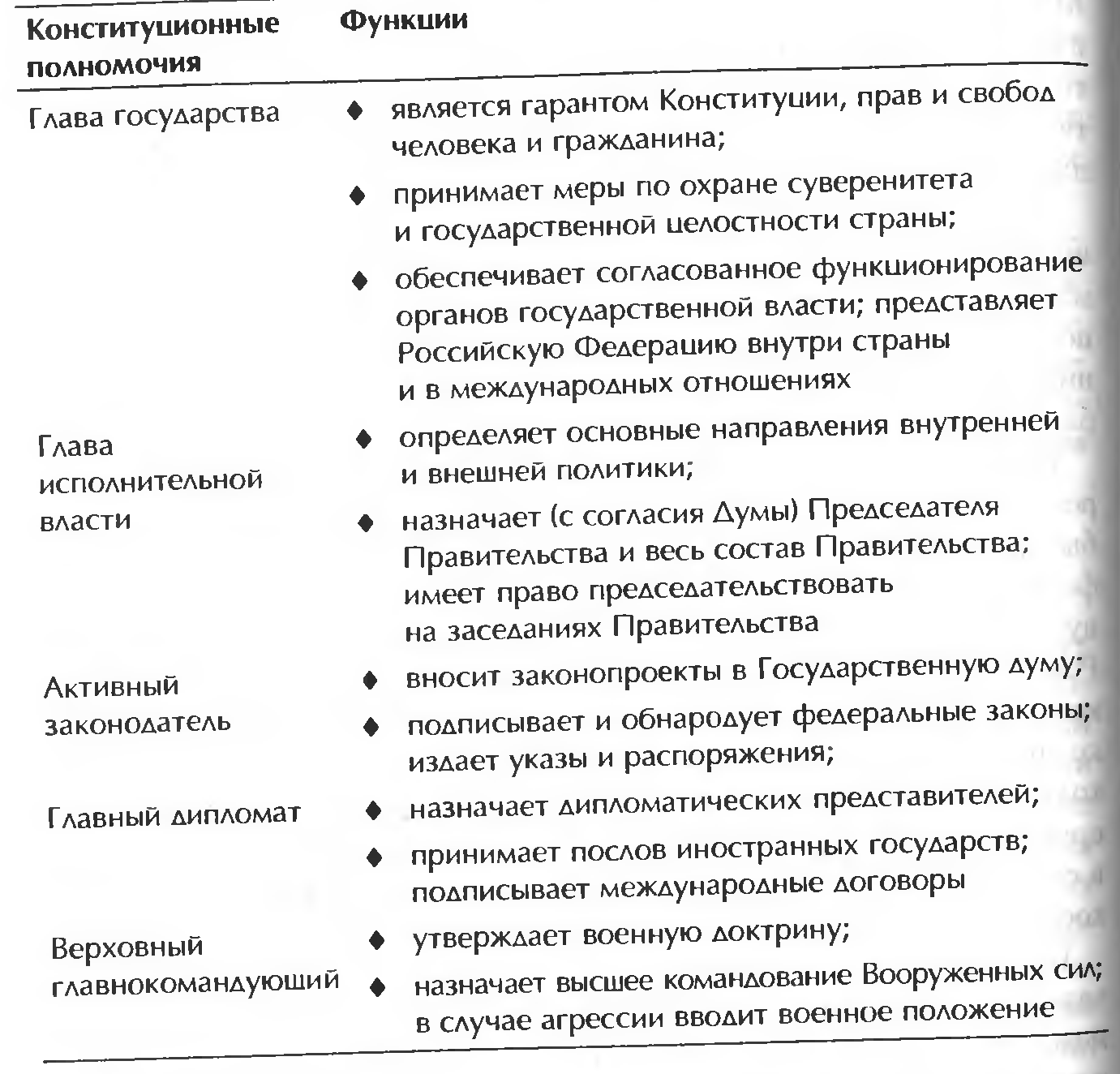 | Конституционные полномочия | Функции |
|---|---|
| Глава государства | ♦ является гарантом Конституции, прав и свобод человека и гражданина; ♦ принимает меры по охране суверенитета и государственной целостности страны; ♦ обеспечивает согласованное функционирование органов государственной власти; представляет Российскую Федерацию внутри страны и в международных отношениях |
| Глава исполнительной власти | ♦ определяет основные направления внутренней и внешней политики; ♦ назначает (с согласия Думы) Председателя Правительства и весь состав Правительства; имеет право председательствовать на заседаниях Правительства |
| Активный законодатель | ♦ вносит законопроекты в Государственную думу; ♦ подписывает и обнародует федеральные законы; издает указы и распоряжения; |
| Главный дипломат | ♦ назначает дипломатических представителей; ♦ принимает послов иностранных государств; подписывает международные договоры |
| Верховный главнокомандующий | ♦ утверждает военную доктрину; ♦ назначает высшее командование Вооруженных сил; в случае агрессии вводит военное положение |